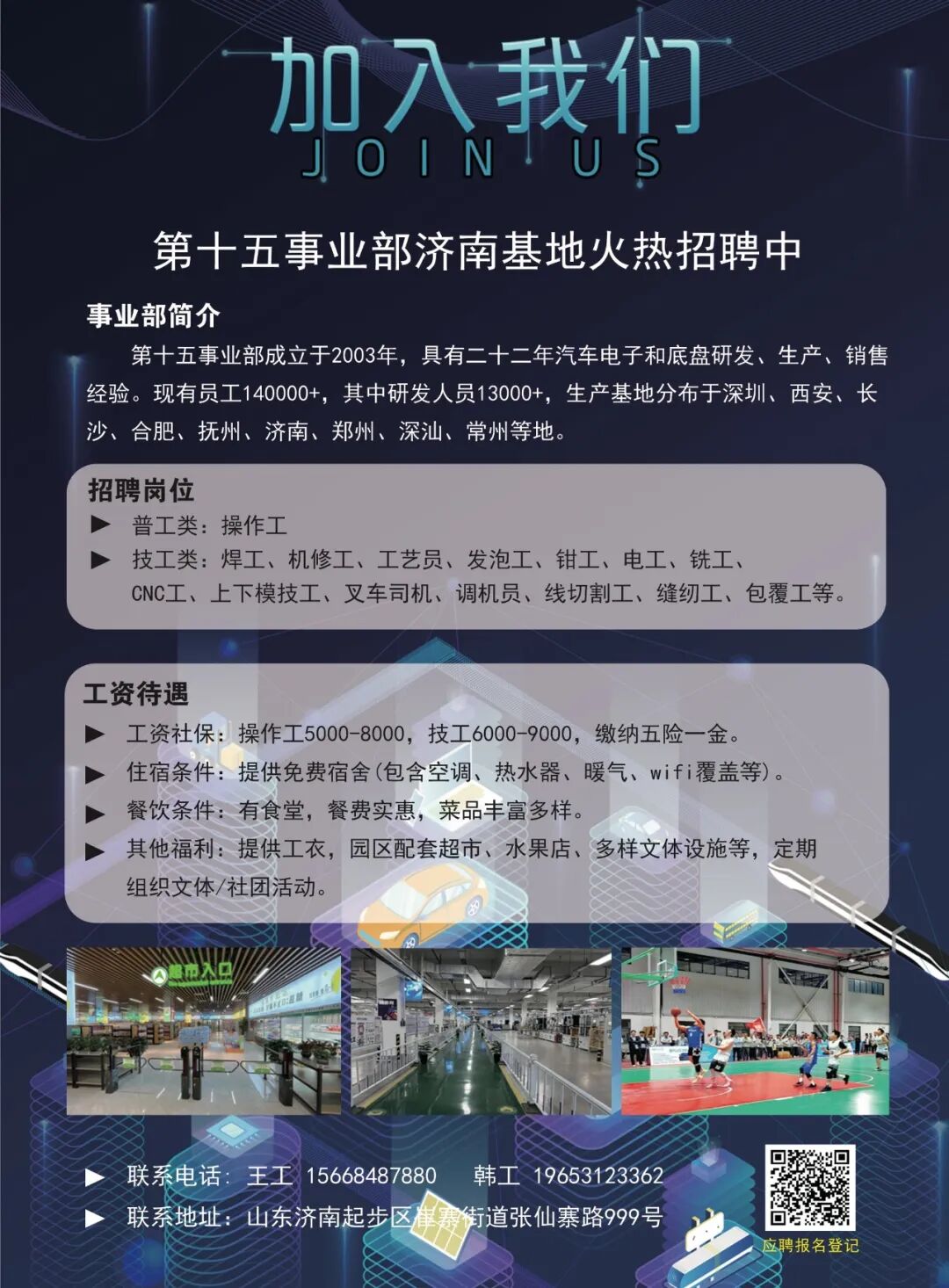 加入我们
JOIN US

第十五事业部济南基地火热招聘中

事业部简介

第十五事业部成立于2003年，具有二十二年汽车电子和底盘研发、生产、销售经验。现有员工140000+，其中研发人员13000+，生产基地分布于深圳、西安、长沙、合肥、抚州、济南、郑州、深汕、常州等地。

招聘岗位

▶ 普工类：操作工
▶ 技工类：焊工、机修工、工艺员、发泡工、钳工、电工、铣工、CNC工、上下模技工、叉车司机、调机员、线切割工、缝纫工、包覆工等。

工资待遇

▶ 工资社保：操作工5000-8000，技工6000-9000，缴纳五险一金。
▶ 住宿条件：提供免费宿舍(包含空调、热水器、暖气、wifi覆盖等)。
▶ 餐饮条件：有食堂，餐费实惠，菜品丰富多样。
▶ 其他福利：提供工衣，园区配套超市、水果店、多样文体设施等，定期组织文体/社团活动。

超市入口

▶ 联系电话：王工 15668487880 韩工 19653123362
▶ 联系地址：山东济南起步区崔寨街道张仙寨路999号

应聘报名登记